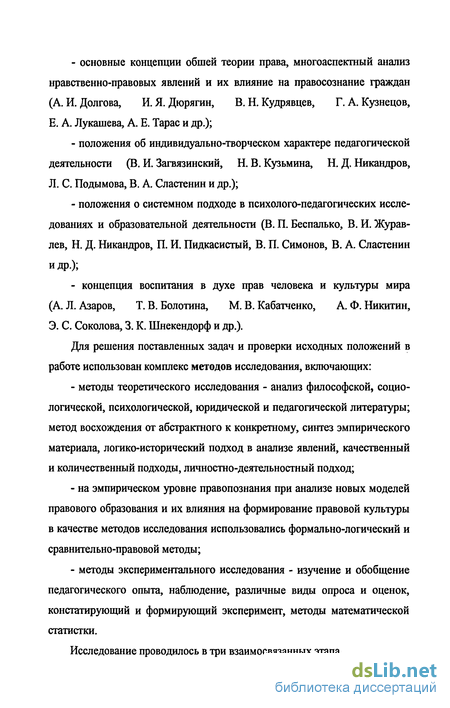 - основные концепции обшей теории права, многоаспектный анализ нравственно-правовых явлений и их влияние на правосознание граждан (А. И. Долгова, И. Я. Дюрягин, В. Н. Кудрявцев, Г. А. Кузнецов, Е. А. Лукашева, А. Е. Тарас и др.);

- положения об индивидуально-творческом характере педагогической деятельности (В. И. Загвязинский, Н. В. Кузьмина, Н. Д. Никандров, Л. С. Подымова, В. А. Сластенин и др.);

- положения о системном подходе в психолого-педагогических исследованиях и образовательной деятельности (В. П. Беспалько, В. И. Журавлев, Н. Д. Никандров, П. И. Пидкасистый, В. П. Симонов, В. А. Сластенин и др.);

- концепция воспитания в духе прав человека и культуры мира (А. Л. Азаров, Т. В. Болотина, М. В. Кабатченко, А. Ф. Никитин, Э. С. Соколова, З. К. Шнекендорф и др.).

Для решения поставленных задач и проверки исходных положений в работе использован комплекс методов исследования, включающих:

- методы теоретического исследования - анализ философской, социологической, психологической, юридической и педагогической литературы; метод восхождения от абстрактного к конкретному, синтез эмпирического материала, логико-исторический подход в анализе явлений, качественный и количественный подходы, личностно-деятельностный подход;

- на эмпирическом уровне правопознания при анализе новых моделей правового образования и их влияния на формирование правовой культуры в качестве методов исследования использовались формально-логический и сравнительно-правовой методы;

- методы экспериментального исследования - изучение и обобщение педагогического опыта, наблюдение, различные виды опроса и оценок, констатирующий и формирующий эксперимент, методы математической статистки.

Исследование проводилось в три взаимосвязанных этапа

dsLib.net
библиотека диссертаций